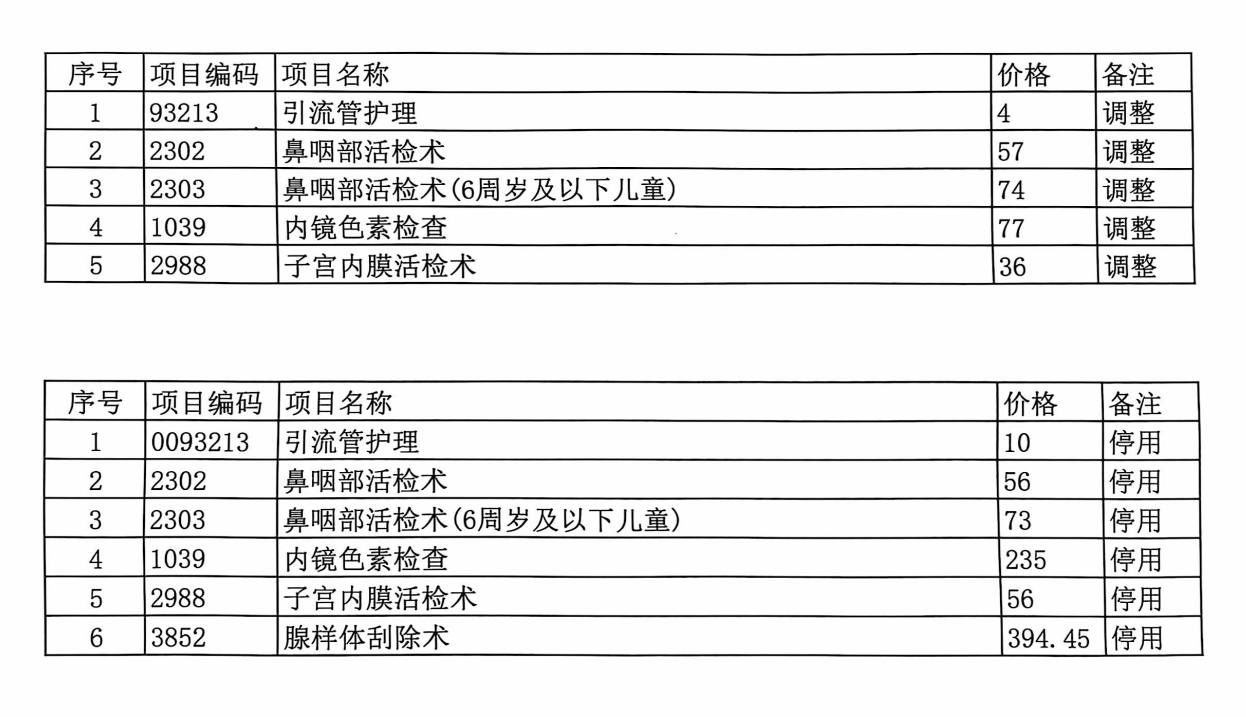 | 序号 | 项目编码 | 项目名称 | 价格 | 备注 |
|---|---|---|---|---|
| 1 | 93213 | 引流管护理 | 4 | 调整 |
| 2 | 2302 | 鼻咽部活检术 | 57 | 调整 |
| 3 | 2303 | 鼻咽部活检术(6周岁及以下儿童) | 74 | 调整 |
| 4 | 1039 | 内镜色素检查 | 77 | 调整 |
| 5 | 2988 | 子宫内膜活检术 | 36 | 调整 |

| 序号 | 项目编码 | 项目名称 | 价格 | 备注 |
|---|---|---|---|---|
| 1 | 0093213 | 引流管护理 | 10 | 停用 |
| 2 | 2302 | 鼻咽部活检术 | 56 | 停用 |
| 3 | 2303 | 鼻咽部活检术(6周岁及以下儿童) | 73 | 停用 |
| 4 | 1039 | 内镜色素检查 | 235 | 停用 |
| 5 | 2988 | 子宫内膜活检术 | 56 | 停用 |
| 6 | 3852 | 腺样体刮除术 | 394.45 | 停用 |